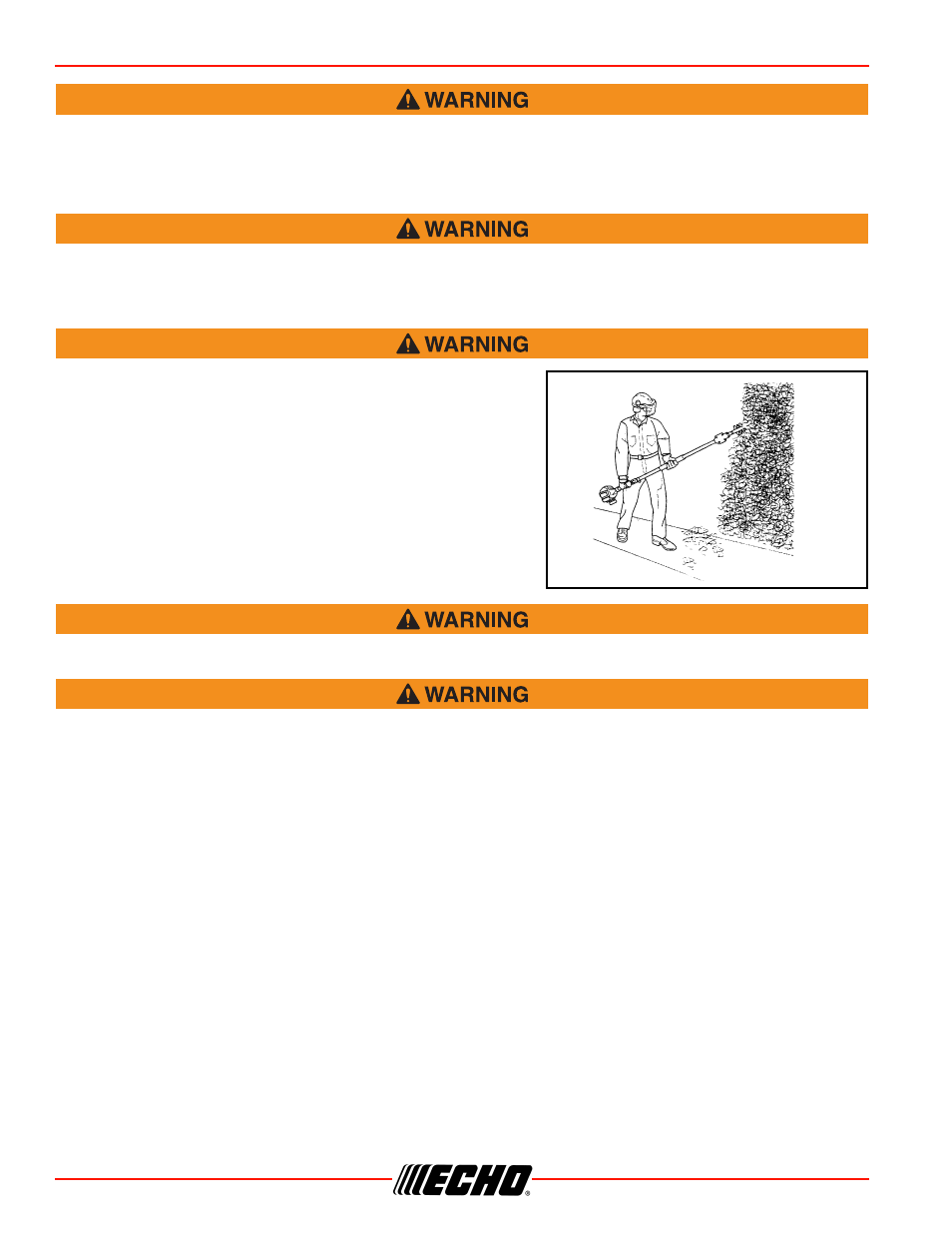 WARNING

WARNING

WARNING

WARNING

WARNING

ECHO®